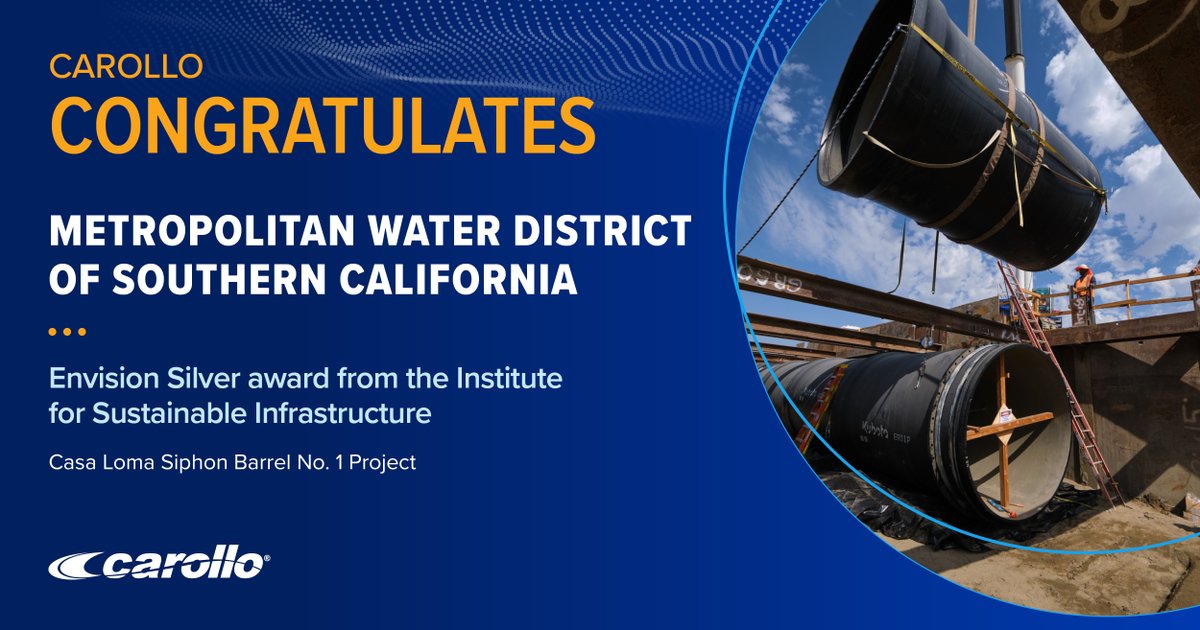 CAROLLO
CONGRATULATES

METROPOLITAN WATER DISTRICT OF SOUTHERN CALIFORNIA

Envision Silver award from the Institute for Sustainable Infrastructure

Casa Loma Siphon Barrel No. 1 Project

carollo®

Kubota